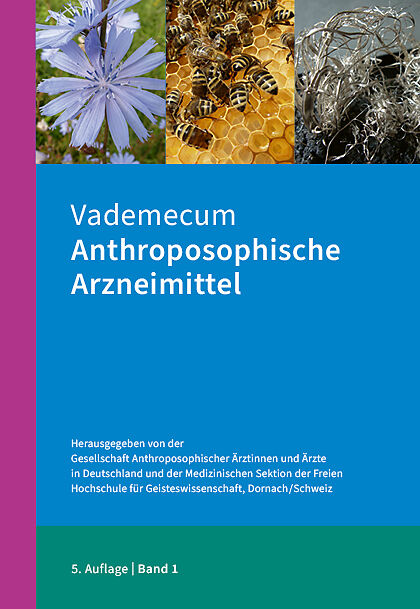 Vademecum
Anthroposophische
Arzneimittel

Herausgegeben von der Gesellschaft Anthroposophischer Ärztinnen und Ärzte in Deutschland und der Medizinischen Sektion der Freien Hochschule für Geisteswissenschaft, Dornach/Schweiz

5. Auflage | Band 1